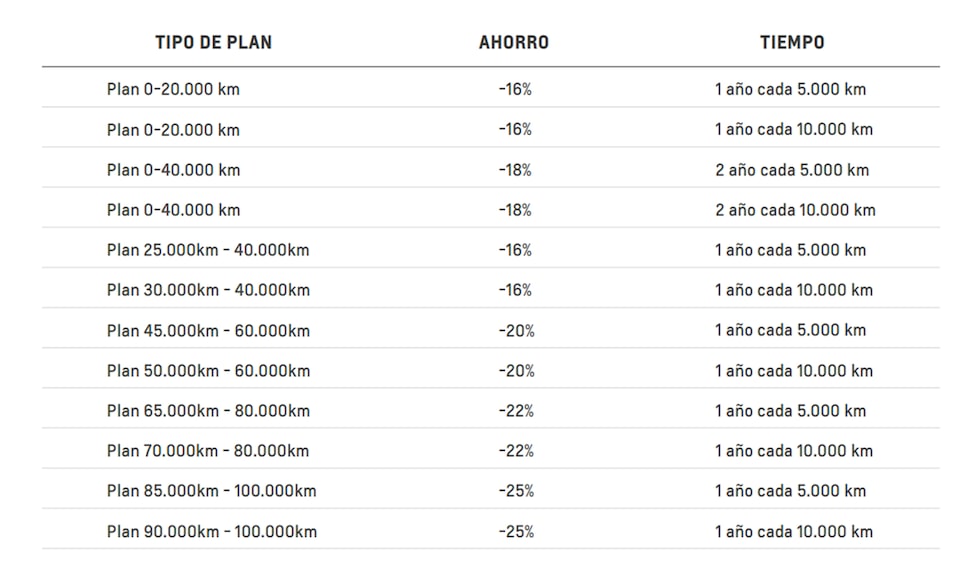 | TIPO DE PLAN | AHORRO | TIEMPO |
|---|---|---|
| Plan 0-20.000 km | -16% | 1 año cada 5.000 km |
| Plan 0-20.000 km | -16% | 1 año cada 10.000 km |
| Plan 0-40.000 km | -18% | 2 año cada 5.000 km |
| Plan 0-40.000 km | -18% | 2 año cada 10.000 km |
| Plan 25.000km - 40.000km | -16% | 1 año cada 5.000 km |
| Plan 30.000km - 40.000km | -16% | 1 año cada 10.000 km |
| Plan 45.000km - 60.000km | -20% | 1 año cada 5.000 km |
| Plan 50.000km - 60.000km | -20% | 1 año cada 10.000 km |
| Plan 65.000km - 80.000km | -22% | 1 año cada 5.000 km |
| Plan 70.000km - 80.000km | -22% | 1 año cada 10.000 km |
| Plan 85.000km - 100.000km | -25% | 1 año cada 5.000 km |
| Plan 90.000km - 100.000km | -25% | 1 año cada 10.000 km |